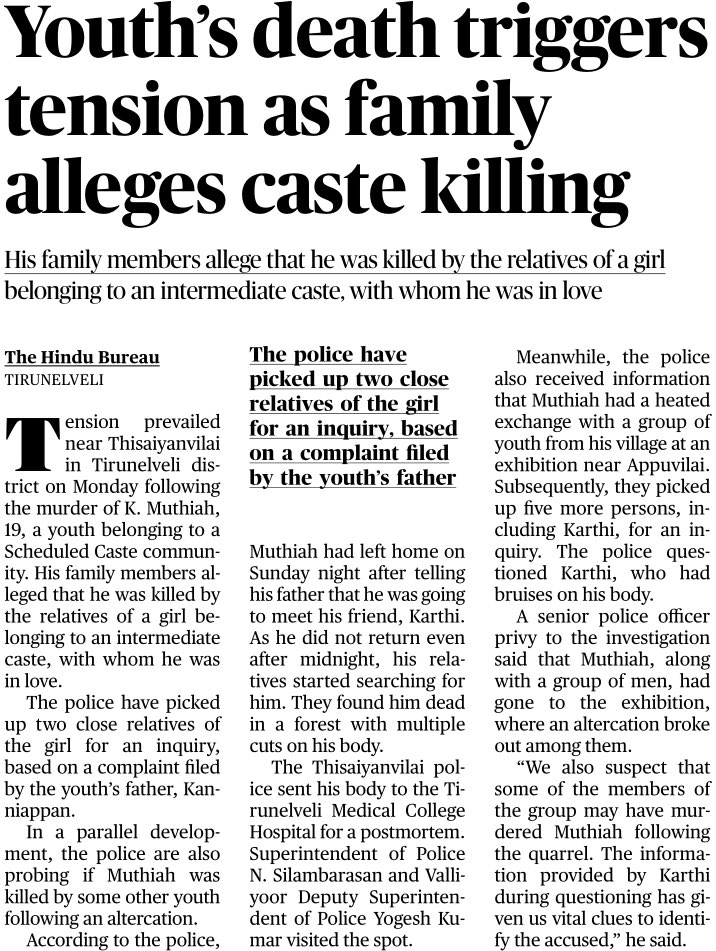 Youth's death triggers tension as family alleges caste killing

His family members allege that he was killed by the relatives of a girl belonging to an intermediate caste, with whom he was in love

The Hindu Bureau
TIRUNELVELI

Tension prevailed near Thisaiyanvilai in Tirunelveli district on Monday following the murder of K. Muthiah, 19, a youth belonging to a Scheduled Caste community. His family members alleged that he was killed by the relatives of a girl belonging to an intermediate caste, with whom he was in love.

The police have picked up two close relatives of the girl for an inquiry, based on a complaint filed by the youth's father, Kanniappan.

In a parallel development, the police are also probing if Muthiah was killed by some other youth following an altercation.

According to the police,

The police have picked up two close relatives of the girl for an inquiry, based on a complaint filed by the youth's father

Muthiah had left home on Sunday night after telling his father that he was going to meet his friend, Karthi. As he did not return even after midnight, his relatives started searching for him. They found him dead in a forest with multiple cuts on his body.

The Thisaiyanvilai police sent his body to the Tirunelveli Medical College Hospital for a postmortem. Superintendent of Police N. Silambarasan and Valliyoor Deputy Superintendent of Police Yogesh Kumar visited the spot.

Meanwhile, the police also received information that Muthiah had a heated exchange with a group of youth from his village at an exhibition near Appuvilai. Subsequently, they picked up five more persons, including Karthi, for an inquiry. The police questioned Karthi, who had bruises on his body.

A senior police officer privy to the investigation said that Muthiah, along with a group of men, had gone to the exhibition, where an altercation broke out among them.

"We also suspect that some of the members of the group may have murdered Muthiah following the quarrel. The information provided by Karthi during questioning has given us vital clues to identify the accused," he said.